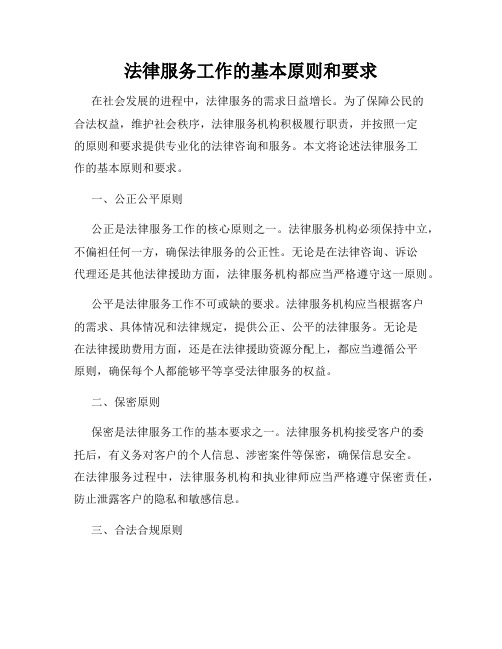 法律服务工作的基本原则和要求

在社会发展的进程中，法律服务的需求日益增长。为了保障公民的合法权益，维护社会秩序，法律服务机构积极履行职责，并按照一定的原则和要求提供专业化的法律咨询和服务。本文将论述法律服务工作的基本原则和要求。

一、公正公平原则

公正是法律服务工作的核心原则之一。法律服务机构必须保持中立，不偏袒任何一方，确保法律服务的公正性。无论是在法律咨询、诉讼代理还是其他法律援助方面，法律服务机构都应当严格遵守这一原则。

公平是法律服务工作不可或缺的要求。法律服务机构应当根据客户的需求、具体情况和法律规定，提供公正、公平的法律服务。无论是在法律援助费用方面，还是在法律援助资源分配上，都应当遵循公平原则，确保每个人都能够平等享受法律服务的权益。

二、保密原则

保密是法律服务工作的基本要求之一。法律服务机构接受客户的委托后，有义务对客户的个人信息、涉密案件等保密，确保信息安全。在法律服务过程中，法律服务机构和执业律师应当严格遵守保密责任，防止泄露客户的隐私和敏感信息。

三、合法合规原则